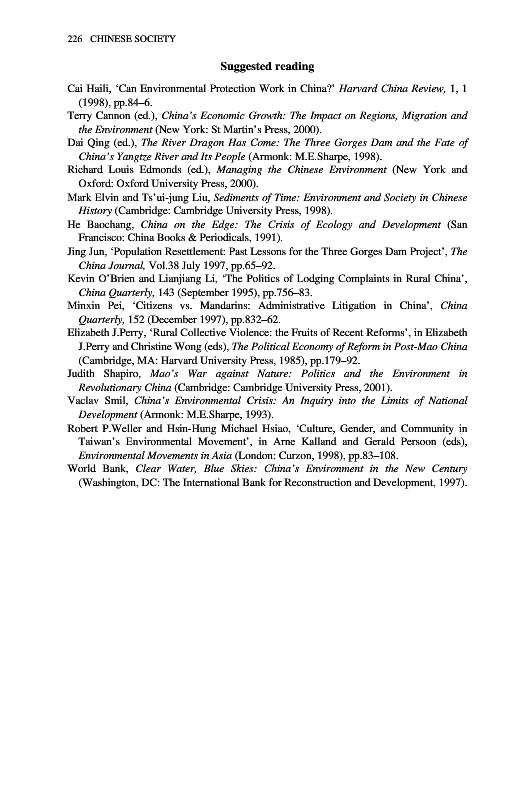 226 CHINESE SOCIETY

Suggested reading

Cai Haili, 'Can Environmental Protection Work in China?' Harvard China Review, 1, 1 (1998), pp.84–6.

Terry Cannon (ed.), China's Economic Growth: The Impact on Regions, Migration and the Environment (New York: St Martin's Press, 2000).

Dai Qing (ed.), The River Dragon Has Come: The Three Gorges Dam and the Fate of China's Yangtze River and Its People (Armonk: M.E.Sharpe, 1998).

Richard Louis Edmonds (ed.), Managing the Chinese Environment (New York and Oxford: Oxford University Press, 2000).

Mark Elvin and Ts'ui-jung Liu, Sediments of Time: Environment and Society in Chinese History (Cambridge: Cambridge University Press, 1998).

He Baochang, China on the Edge: The Crisis of Ecology and Development (San Francisco: China Books & Periodicals, 1991).

Jing Jun, 'Population Resettlement: Past Lessons for the Three Gorges Dam Project', The China Journal, Vol.38 July 1997, pp.65–92.

Kevin O'Brien and Lianjiang Li, 'The Politics of Lodging Complaints in Rural China', China Quarterly, 143 (September 1995), pp.756–83.

Minxin Pei, 'Citizens vs. Mandarins: Administrative Litigation in China', China Quarterly, 152 (December 1997), pp.832–62.

Elizabeth J.Perry, 'Rural Collective Violence: the Fruits of Recent Reforms', in Elizabeth J.Perry and Christine Wong (eds), The Political Economy of Reform in Post-Mao China (Cambridge, MA: Harvard University Press, 1985), pp.179–92.

Judith Shapiro, Mao's War against Nature: Politics and the Environment in Revolutionary China (Cambridge: Cambridge University Press, 2001).

Vaclav Smil, China's Environmental Crisis: An Inquiry into the Limits of National Development (Armonk: M.E.Sharpe, 1993).

Robert P.Weller and Hsin-Hung Michael Hsiao, 'Culture, Gender, and Community in Taiwan's Environmental Movement', in Arne Kalland and Gerald Persoon (eds), Environmental Movements in Asia (London: Curzon, 1998), pp.83–108.

World Bank, Clear Water, Blue Skies: China's Environment in the New Century (Washington, DC: The International Bank for Reconstruction and Development, 1997).